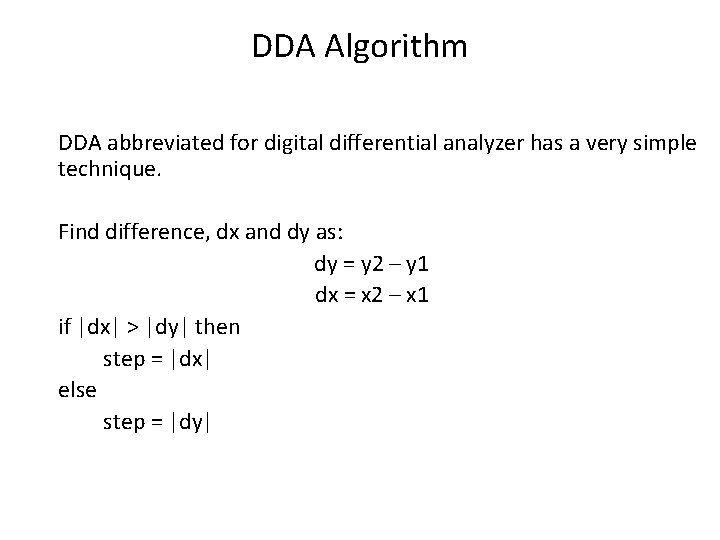 DDA Algorithm

DDA abbreviated for digital differential analyzer has a very simple technique.

Find difference, dx and dy as:

dy = y2 – y1

dx = x2 – x1

if |dx| > |dy| then

step = |dx|

else

step = |dy|